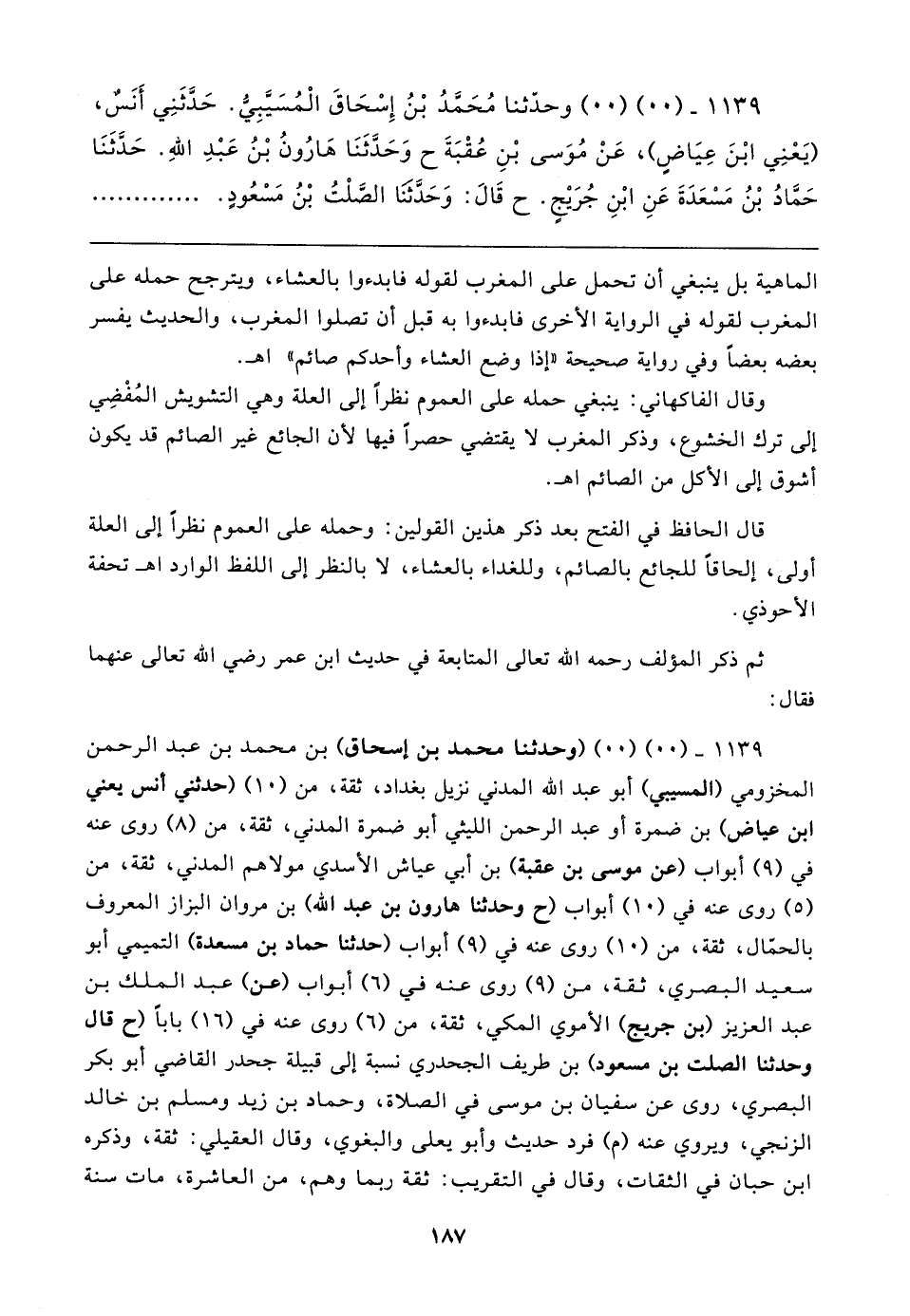 ١١٣٩ ـ (٠٠) (٠٠) وحدّثنا مُحَمَّدُ بْنُ إِسْحَاقَ الْمُسَيَّبِيُّ. حَدَّثَنِي أَنَسٌ، (يَعْنِي ابْنَ عِيَاضٍ)، عَنْ مُوسَى بْنِ عُقْبَةَ ح وَحَدَّثَنَا هَارُونُ بْنُ عَبْدِ اللهِ. حَدَّثَنَا حَمَّادُ بْنُ مَسْعَدَةَ عَنِ ابْنِ جُرَيْجٍ. ح قَالَ: وَحَدَّثَنَا الصَّلْتُ بْنُ مَسْعُودٍ. ............

الماهية بل ينبغي أن تحمل على المغرب لقوله فابدءوا بالعشاء، ويترجح حمله على المغرب لقوله في الرواية الأخرى فابدءوا به قبل أن تصلوا المغرب، والحديث يفسر بعضه بعضاً وفي رواية صحيحة «إذا وضع العشاء وأحدكم صائم» اهـ.

وقال الفاكهاني: ينبغي حمله على العموم نظراً إلى العلة وهي التشويش المُفْضِي إلى ترك الخشوع، وذكر المغرب لا يقتضي حصراً فيها لأن الجائع غير الصائم قد يكون أشوق إلى الأكل من الصائم اهـ.

قال الحافظ في الفتح بعد ذكر هذين القولين: وحمله على العموم نظراً إلى العلة أولى، إلحاقاً للجائع بالصائم، وللغداء بالعشاء، لا بالنظر إلى اللفظ الوارد اهـ تحفة الأحوذي.

ثم ذكر المؤلف رحمه الله تعالى المتابعة في حديث ابن عمر رضي الله تعالى عنهما فقال:

١١٣٩ ـ (٠٠) (٠٠) (وحدثنا محمد بن إسحاق) بن محمد بن عبد الرحمن المخزومي (المسيبي) أبو عبد الله المدني نزيل بغداد، ثقة، من (١٠) (حدثني أنس يعني ابن عياض) بن ضمرة أو عبد الرحمن الليثي أبو ضمرة المدني، ثقة، من (٨) روى عنه في (٩) أبواب (عن موسى بن عقبة) بن أبي عياش الأسدي مولاهم المدني، ثقة، من (٥) روى عنه في (١٠) أبواب (ح وحدثنا هارون بن عبد الله) بن مروان البزاز المعروف بالحمّال، ثقة، من (١٠) روى عنه في (٩) أبواب (حدثنا حماد بن مسعدة) التميمي أبو سعيد البصري، ثقة، من (٩) روى عنه في (٦) أبواب (عن) عبد الملك بن عبد العزيز (بن جريج) الأموي المكي، ثقة، من (٦) روى عنه في (١٦) باباً (ح قال وحدثنا الصلت بن مسعود) بن طريف الجحدري نسبة إلى قبيلة جحدر القاضي أبو بكر البصري، روى عن سفيان بن موسى في الصلاة، وحماد بن زيد ومسلم بن خالد الزنجي، ويروي عنه (م) فرد حديث وأبو يعلى والبغوي، وقال العقيلي: ثقة، وذكره ابن حبان في الثقات، وقال في التقريب: ثقة ربما وهم، من العاشرة، مات سنة

١٨٧